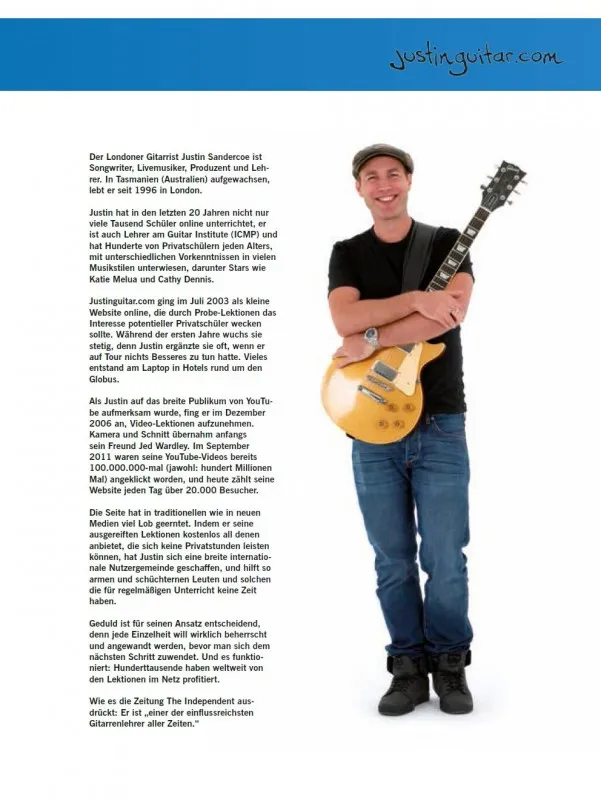 justinguitar.com

Der Londoner Gitarrist Justin Sandercoe ist Songwriter, Livemusiker, Produzent und Lehrer. In Tasmanien (Australien) aufgewachsen, lebt er seit 1996 in London.

Justin hat in den letzten 20 Jahren nicht nur viele Tausend Schüler online unterrichtet, er ist auch Lehrer am Guitar Institute (ICMP) und hat Hunderte von Privatschülern jeden Alters, mit unterschiedlichen Vorkenntnissen in vielen Musikstilen unterwiesen, darunter Stars wie Katie Melua und Cathy Dennis.

Justinguitar.com ging im Juli 2003 als kleine Website online, die durch Probe-Lektionen das Interesse potentieller Privatschüler wecken sollte. Während der ersten Jahre wuchs sie stetig, denn Justin ergänzte sie oft, wenn er auf Tour nichts Besseres zu tun hatte. Vieles entstand am Laptop in Hotels rund um den Globus.

Als Justin auf das breite Publikum von YouTube aufmerksam wurde, fing er im Dezember 2006 an, Video-Lektionen aufzunehmen. Kamera und Schnitt übernahm anfangs sein Freund Jed Wardley. Im September 2011 waren seine YouTube-Videos bereits 100.000.000-mal (jawohl: hundert Millionen Mal) angeklickt worden, und heute zählt seine Website jeden Tag über 20.000 Besucher.

Die Seite hat in traditionellen wie in neuen Medien viel Lob geerntet. Indem er seine ausgereiften Lektionen kostenlos all denen anbietet, die sich keine Privatstunden leisten können, hat Justin sich eine breite internationale Nutzergemeinde geschaffen, und hilft so armen und schüchternen Leuten und solchen die für regelmäßigen Unterricht keine Zeit haben.

Geduld ist für seinen Ansatz entscheidend, denn jede Einzelheit will wirklich beherrscht und angewandt werden, bevor man sich dem nächsten Schritt zuwendet. Und es funktioniert: Hunderttausende haben weltweit von den Lektionen im Netz profitiert.

Wie es die Zeitung The Independent ausdrückt: Er ist „einer der einflussreichsten Gitarrenlehrer aller Zeiten."